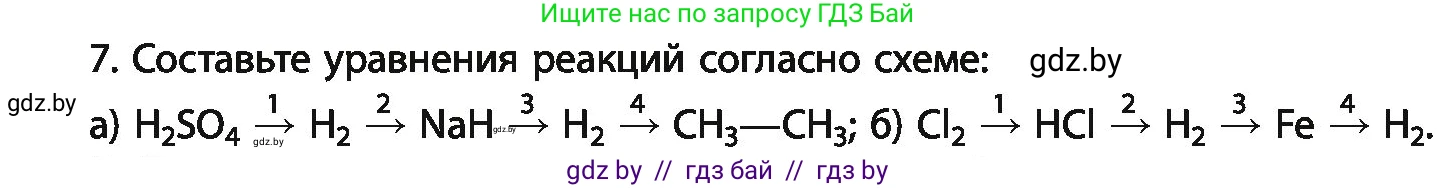 Ищите нас по запросу ГДЗ Бай

7. Составьте уравнения реакций согласно схеме: gdz.by

gdz.by

а) $H_2SO_4 \xrightarrow{1} H_2 \xrightarrow{2} NaH \xrightarrow{3} H_2 \xrightarrow{4} CH_3—CH_3$; б) $Cl_2 \xrightarrow{1} HCl \xrightarrow{2} H_2 \xrightarrow{3} Fe \xrightarrow{4} H_2$.

gdz.by gdz.by

gdz by // гдз бай // гдз by